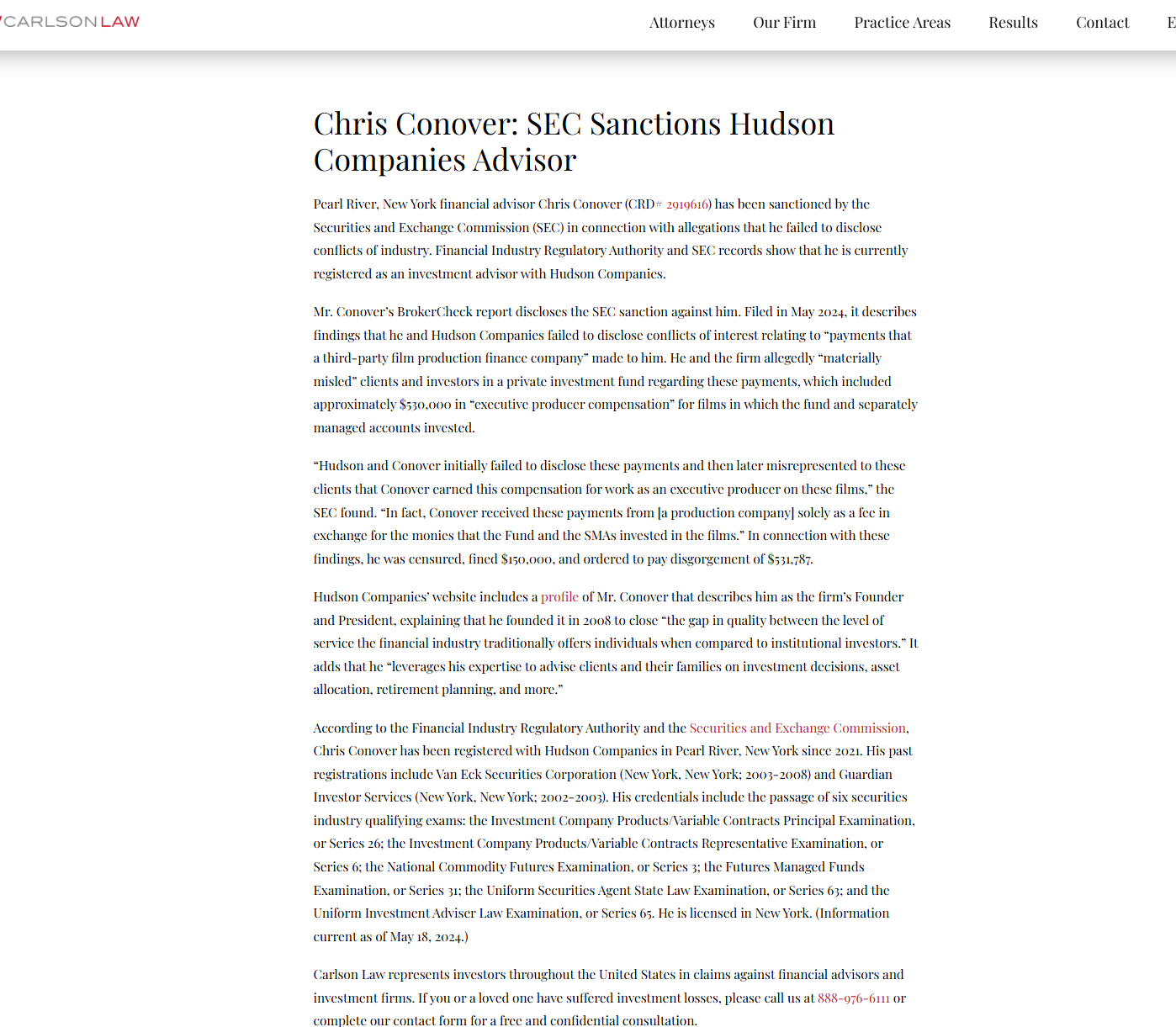 CARLSON LAW

Attorneys Our Firm Practice Areas Results Contact E

Chris Conover: SEC Sanctions Hudson Companies Advisor

Pearl River, New York financial advisor Chris Conover (CRD# 2919616) has been sanctioned by the Securities and Exchange Commission (SEC) in connection with allegations that he failed to disclose conflicts of industry. Financial Industry Regulatory Authority and SEC records show that he is currently registered as an investment advisor with Hudson Companies.

Mr. Conover's BrokerCheck report discloses the SEC sanction against him. Filed in May 2024, it describes findings that he and Hudson Companies failed to disclose conflicts of interest relating to "payments that a third-party film production finance company" made to him. He and the firm allegedly "materially misled" clients and investors in a private investment fund regarding these payments, which included approximately $530,000 in "executive producer compensation" for films in which the fund and separately managed accounts invested.

"Hudson and Conover initially failed to disclose these payments and then later misrepresented to these clients that Conover earned this compensation for work as an executive producer on these films," the SEC found. "In fact, Conover received these payments from [a production company] solely as a fee in exchange for the monies that the Fund and the SMAs invested in the films." In connection with these findings, he was censured, fined $150,000, and ordered to pay disgorgement of $531,787.

Hudson Companies' website includes a profile of Mr. Conover that describes him as the firm's Founder and President, explaining that he founded it in 2008 to close "the gap in quality between the level of service the financial industry traditionally offers individuals when compared to institutional investors." It adds that he "leverages his expertise to advise clients and their families on investment decisions, asset allocation, retirement planning, and more."

According to the Financial Industry Regulatory Authority and the Securities and Exchange Commission, Chris Conover has been registered with Hudson Companies in Pearl River, New York since 2021. His past registrations include Van Eck Securities Corporation (New York, New York; 2003-2008) and Guardian Investor Services (New York, New York; 2002-2003). His credentials include the passage of six securities industry qualifying exams: the Investment Company Products/Variable Contracts Principal Examination, or Series 26; the Investment Company Products/Variable Contracts Representative Examination, or Series 6; the National Commodity Futures Examination, or Series 3; the Futures Managed Funds Examination, or Series 31; the Uniform Securities Agent State Law Examination, or Series 63; and the Uniform Investment Adviser Law Examination, or Series 65. He is licensed in New York. (Information current as of May 18, 2024.)

Carlson Law represents investors throughout the United States in claims against financial advisors and investment firms. If you or a loved one have suffered investment losses, please call us at 888-976-6111 or complete our contact form for a free and confidential consultation.